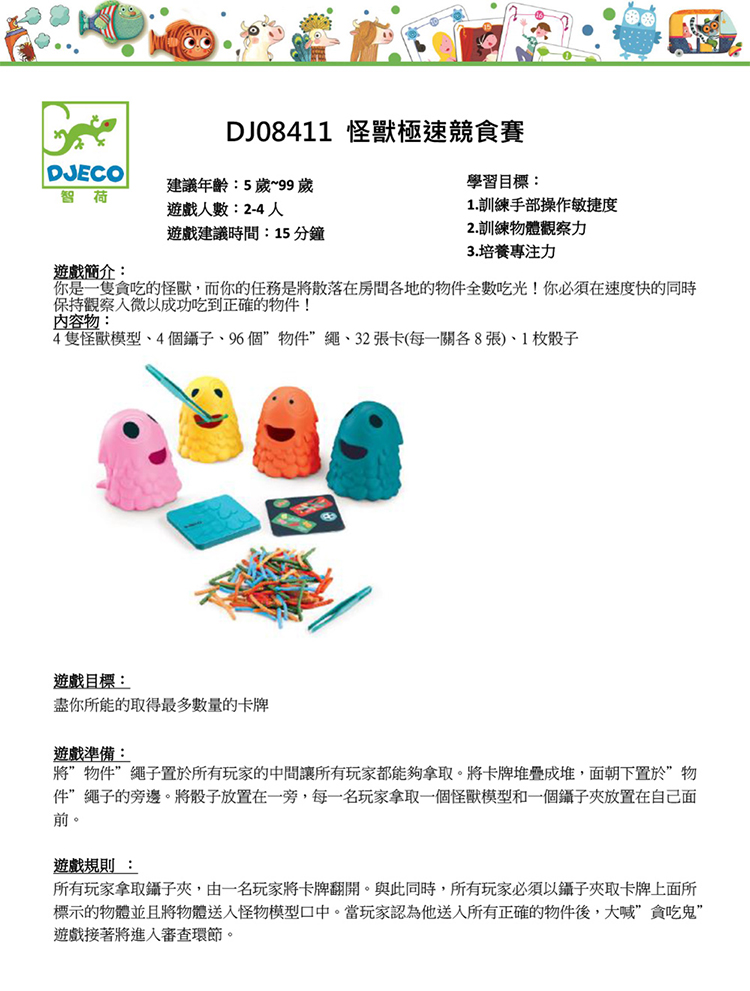 DJECO
智荷

DJ08411 怪獸極速競食賽

建議年齡：5 歲~99 歲
遊戲人數：2-4 人
遊戲建議時間：15 分鐘

學習目標：
1.訓練手部操作敏捷度
2.訓練物體觀察力
3.培養專注力

遊戲簡介：
你是一隻貪吃的怪獸，而你的任務是將散落在房間各地的物件全數吃光！你必須在速度快的同時保持觀察入微以成功吃到正確的物件！
內容物：
4 隻怪獸模型、4 個鑷子、96 個”物件”繩、32 張卡(每一關各 8 張)、1 枚骰子

遊戲目標：
盡你所能的取得最多數量的卡牌

遊戲準備：
將”物件”繩子置於所有玩家的中間讓所有玩家都能夠拿取。將卡牌堆疊成堆，面朝下置於”物件”繩子的旁邊。將骰子放置在一旁，每一名玩家拿取一個怪獸模型和一個鑷子夾放置在自己面前。

遊戲規則 ：
所有玩家拿取鑷子夾，由一名玩家將卡牌翻開。與此同時，所有玩家必須以鑷子夾取卡牌上面所標示的物體並且將物體送入怪物模型口中。當玩家認為他送入所有正確的物件後，大喊”貪吃鬼”遊戲接著將進入審查環節。